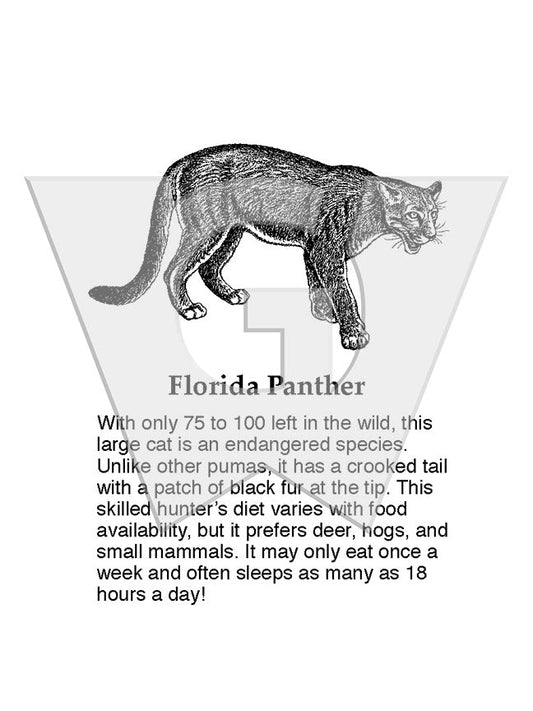 Florida Panther

With only 75 to 100 left in the wild, this large cat is an endangered species. Unlike other pumas, it has a crooked tail with a patch of black fur at the tip. This skilled hunter's diet varies with food availability, but it prefers deer, hogs, and small mammals. It may only eat once a week and often sleeps as many as 18 hours a day!